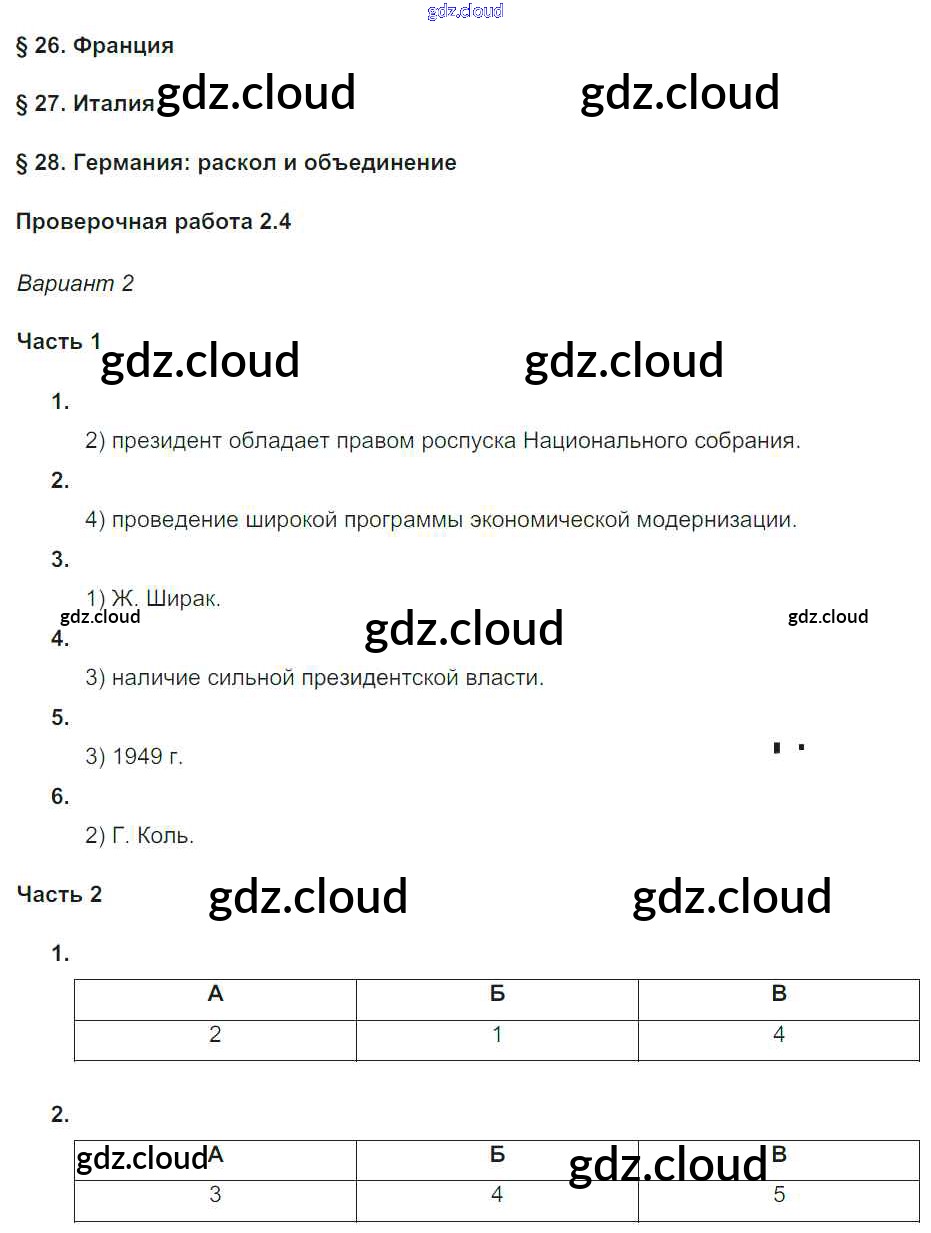 § 26. Франция

§ 27. Италия

§ 28. Германия: раскол и объединение

Проверочная работа 2.4

Вариант 2

Часть 1

1.

2) президент обладает правом роспуска Национального собрания.

2.

4) проведение широкой программы экономической модернизации.

3.

1) Ж. Ширак.

4.

3) наличие сильной президентской власти.

5.

3) 1949 г.

6.

2) Г. Коль.

Часть 2

1.

| А | Б | В |
|---|---|---|
| 2 | 1 | 4 |

2.

| А | Б | В |
|---|---|---|
| 3 | 4 | 5 |

gdz.cloud